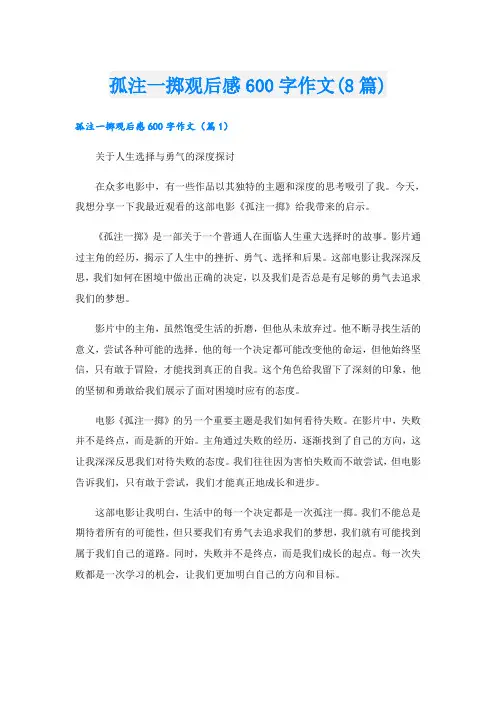 孤注一掷观后感600字作文(8篇)

孤注一掷观后感600字作文（篇1）

关于人生选择与勇气的深度探讨

在众多电影中，有一些作品以其独特的主题和深度的思考吸引了我。今天，我想分享一下我最近观看的这部电影《孤注一掷》给我带来的启示。

《孤注一掷》是一部关于一个普通人在面临人生重大选择时的故事。影片通过主角的经历，揭示了人生中的挫折、勇气、选择和后果。这部电影让我深深反思，我们如何在困境中做出正确的决定，以及我们是否总是有足够的勇气去追求我们的梦想。

影片中的主角，虽然饱受生活的折磨，但他从未放弃过。他不断寻找生活的意义，尝试各种可能的选择。他的每一个决定都可能改变他的命运，但他始终坚信，只有敢于冒险，才能找到真正的自我。这个角色给我留下了深刻的印象，他的坚韧和勇敢给我们展示了面对困境时应有的态度。

电影《孤注一掷》的另一个重要主题是我们如何看待失败。在影片中，失败并不是终点，而是新的开始。主角通过失败的经历，逐渐找到了自己的方向，这让我深深反思我们对待失败的态度。我们往往因为害怕失败而不敢尝试，但电影告诉我们，只有敢于尝试，我们才能真正地成长和进步。

这部电影让我明白，生活中的每一个决定都是一次孤注一掷。我们不能总是期待着所有的可能性，但只要我们有勇气去追求我们的梦想，我们就有可能找到属于我们自己的道路。同时，失败并不是终点，而是我们成长的起点。每一次失败都是一次学习的机会，让我们更加明白自己的方向和目标。